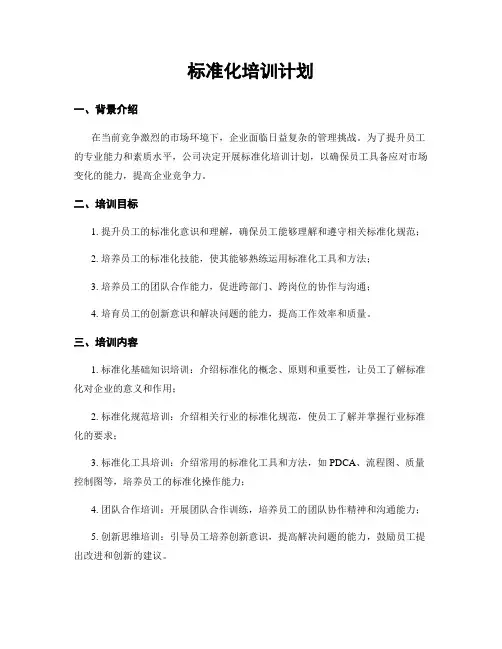 标准化培训计划

一、背景介绍

在当前竞争激烈的市场环境下，企业面临日益复杂的管理挑战。为了提升员工的专业能力和素质水平，公司决定开展标准化培训计划，以确保员工具备应对市场变化的能力，提高企业竞争力。

二、培训目标

1. 提升员工的标准化意识和理解，确保员工能够理解和遵守相关标准化规范；

2. 培养员工的标准化技能，使其能够熟练运用标准化工具和方法；

3. 培养员工的团队合作能力，促进跨部门、跨岗位的协作与沟通；

4. 培育员工的创新意识和解决问题的能力，提高工作效率和质量。

三、培训内容

1. 标准化基础知识培训：介绍标准化的概念、原则和重要性，让员工了解标准化对企业的意义和作用；

2. 标准化规范培训：介绍相关行业的标准化规范，使员工了解并掌握行业标准化的要求；

3. 标准化工具培训：介绍常用的标准化工具和方法，如 PDCA、流程图、质量控制图等，培养员工的标准化操作能力；

4. 团队合作培训：开展团队合作训练，培养员工的团队协作精神和沟通能力；

5. 创新思维培训：引导员工培养创新意识，提高解决问题的能力，鼓励员工提出改进和创新的建议。